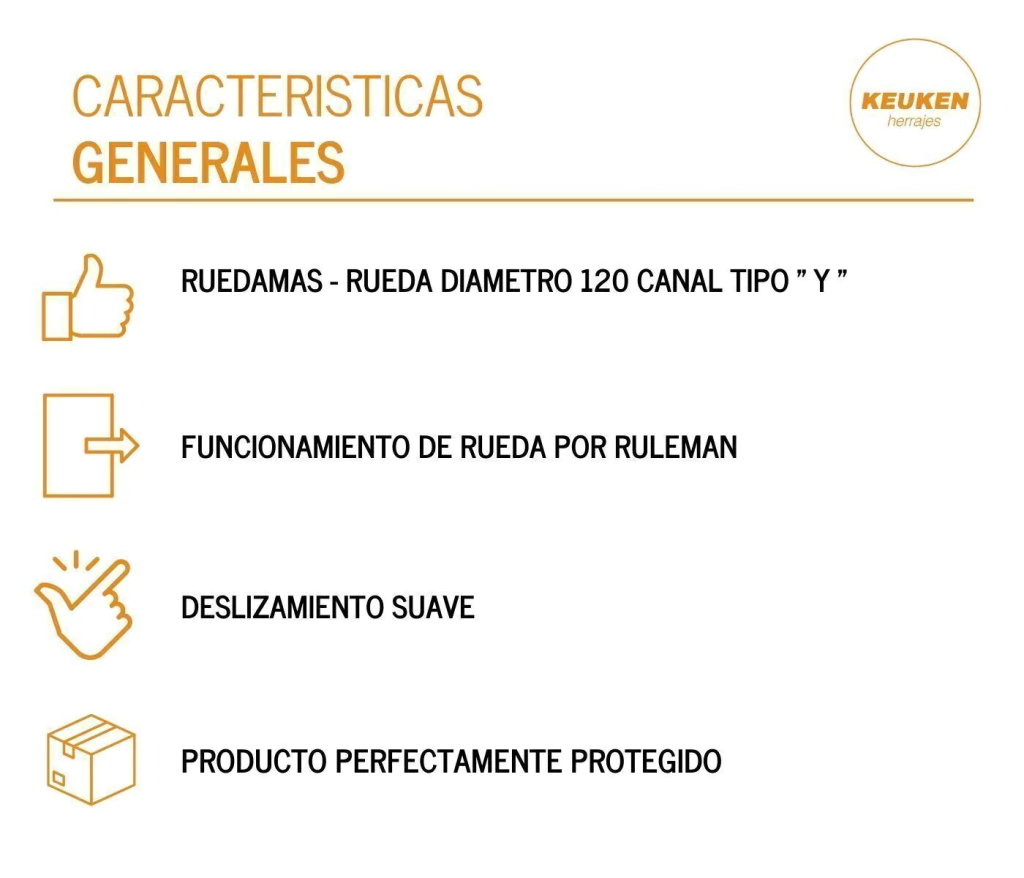 CARACTERISTICAS
GENERALES

KEUKEN
herrajes

RUEDAMAS - RUEDA DIAMETRO 120 CANAL TIPO " Y "

FUNCIONAMIENTO DE RUEDA POR RULEMAN

DESLIZAMIENTO SUAVE

PRODUCTO PERFECTAMENTE PROTEGIDO